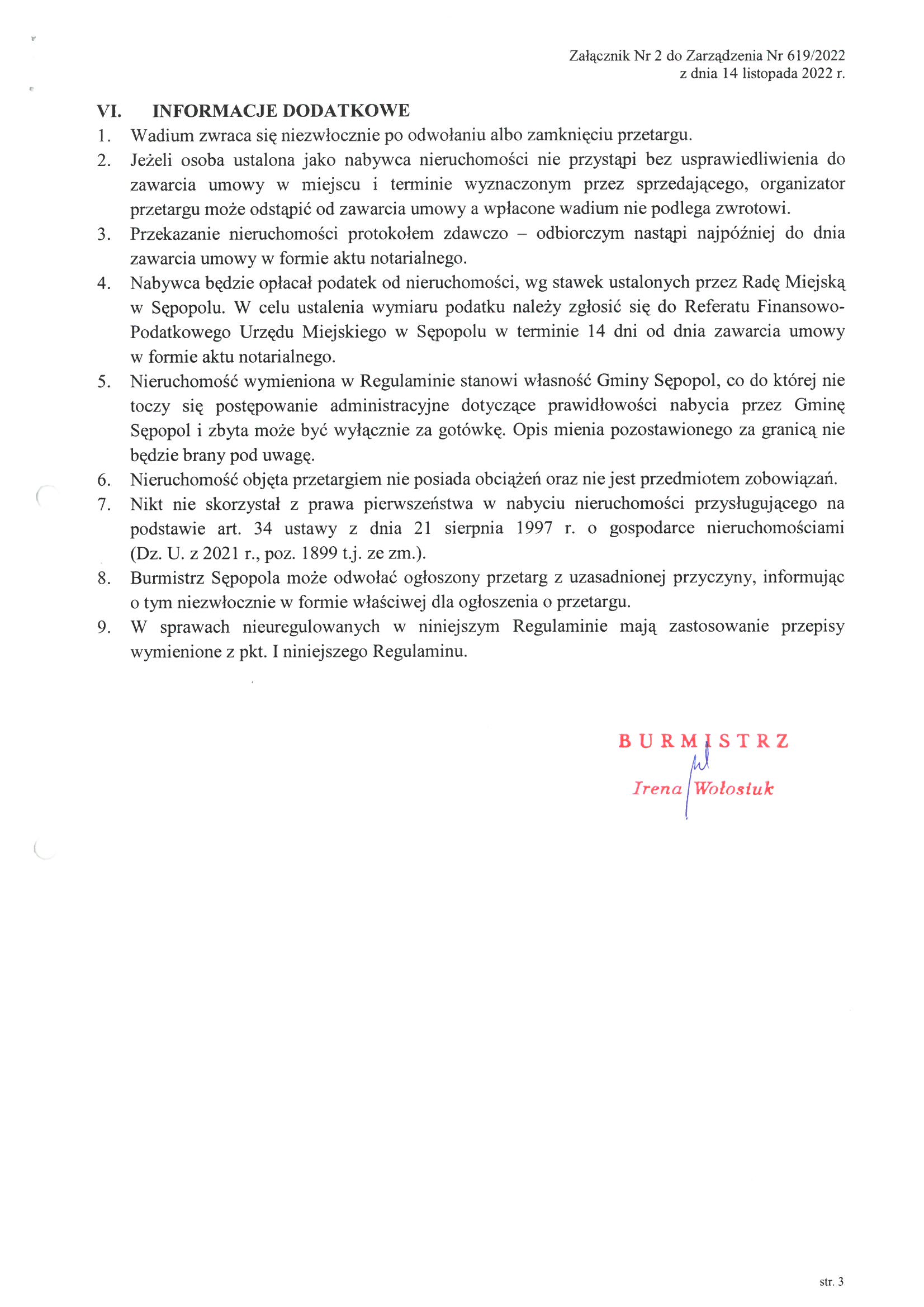 Załącznik Nr 2 do Zarządzenia Nr 619/2022
z dnia 14 listopada 2022 r.

VI. INFORMACJE DODATKOWE

1. Wadium zwraca się niezwłocznie po odwołaniu albo zamknięciu przetargu.
2. Jeżeli osoba ustalona jako nabywca nieruchomości nie przystąpi bez usprawiedliwienia do zawarcia umowy w miejscu i terminie wyznaczonym przez sprzedającego, organizator przetargu może odstąpić od zawarcia umowy a wpłacone wadium nie podlega zwrotowi.
3. Przekazanie nieruchomości protokołem zdawczo – odbiorczym nastąpi najpóźniej do dnia zawarcia umowy w formie aktu notarialnego.
4. Nabywca będzie opłacał podatek od nieruchomości, wg stawek ustalonych przez Radę Miejską w Sępopolu. W celu ustalenia wymiaru podatku należy zgłosić się do Referatu Finansowo-Podatkowego Urzędu Miejskiego w Sępopolu w terminie 14 dni od dnia zawarcia umowy w formie aktu notarialnego.
5. Nieruchomość wymieniona w Regulaminie stanowi własność Gminy Sępopol, co do której nie toczy się postępowanie administracyjne dotyczące prawidłowości nabycia przez Gminę Sępopol i zbyta może być wyłącznie za gotówkę. Opis mienia pozostawionego za granicą nie będzie brany pod uwagę.
6. Nieruchomość objęta przetargiem nie posiada obciążeń oraz nie jest przedmiotem zobowiązań.
7. Nikt nie skorzystał z prawa pierwszeństwa w nabyciu nieruchomości przysługującego na podstawie art. 34 ustawy z dnia 21 sierpnia 1997 r. o gospodarce nieruchomościami (Dz. U. z 2021 r., poz. 1899 t.j. ze zm.).
8. Burmistrz Sępopola może odwołać ogłoszony przetarg z uzasadnionej przyczyny, informując o tym niezwłocznie w formie właściwej dla ogłoszenia o przetargu.
9. W sprawach nieuregulowanych w niniejszym Regulaminie mają zastosowanie przepisy wymienione z pkt. I niniejszego Regulaminu.

BURMISTRZ
Irena Wołostuk

str. 3